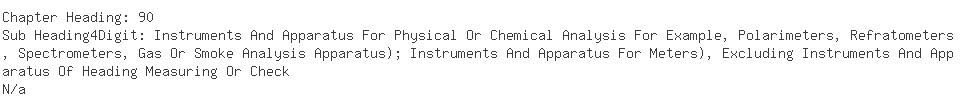 Chapter Heading: 90
Sub Heading4Digit: Instruments And Apparatus For Physical Or Chemical Analysis For Example, Polarimeters, Refratometers , Spectrometers, Gas Or Smoke Analysis Apparatus); Instruments And Apparatus For Meters), Excluding Instruments And Apparatus Of Heading Measuring Or Check
N/a